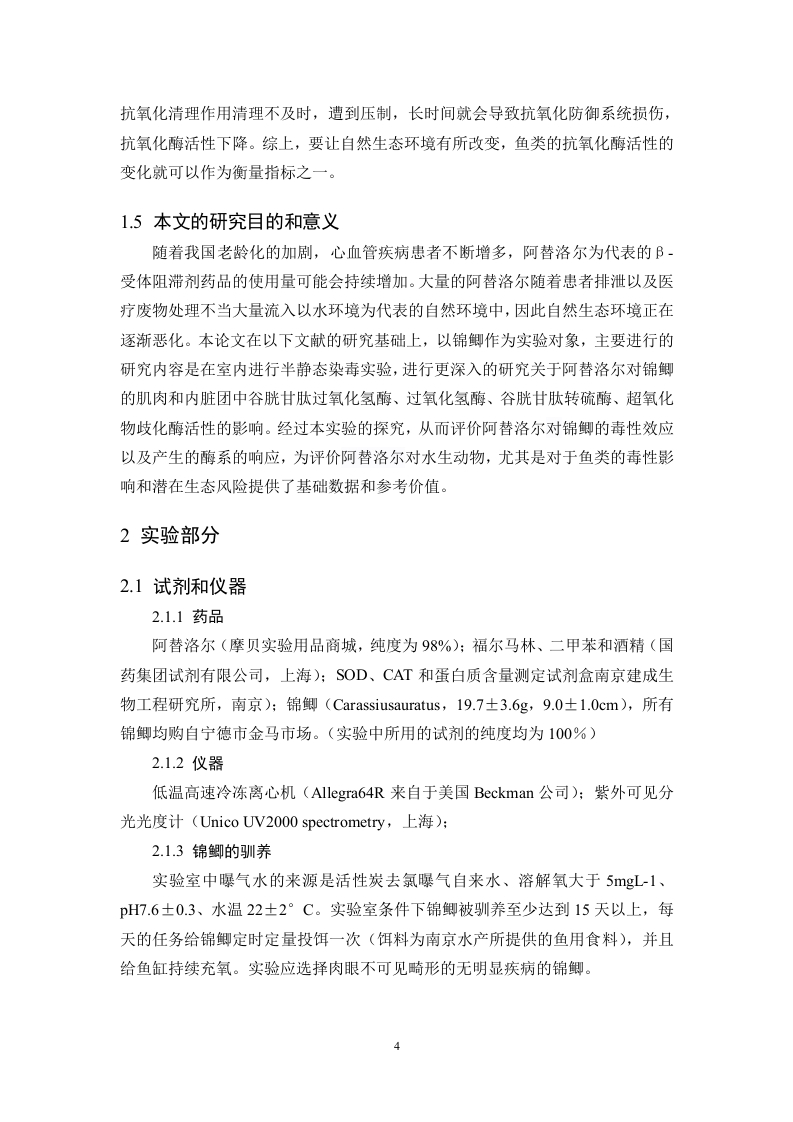 抗氧化清理作用清理不及时，遭到压制，长时间就会导致抗氧化防御系统损伤，抗氧化酶活性下降。综上，要让自然生态环境有所改变，鱼类的抗氧化酶活性的变化就可以作为衡量指标之一。

1.5 本文的研究目的和意义

随着我国老龄化的加剧，心血管疾病患者不断增多，阿替洛尔为代表的β-受体阻滞剂药品的使用量可能会持续增加。大量的阿替洛尔随着患者排泄以及医疗废物处理不当大量流入以水环境为代表的自然环境中，因此自然生态环境正在逐渐恶化。本论文在以下文献的研究基础上，以锦鲫作为实验对象，主要进行的研究内容是在室内进行半静态染毒实验，进行更深入的研究关于阿替洛尔对锦鲫的肌肉和内脏团中谷胱甘肽过氧化氢酶、过氧化氢酶、谷胱甘肽转硫酶、超氧化物歧化酶活性的影响。经过本实验的探究，从而评价阿替洛尔对锦鲫的毒性效应以及产生的酶系的响应，为评价阿替洛尔对水生动物，尤其是对于鱼类的毒性影响和潜在生态风险提供了基础数据和参考价值。

2 实验部分

2.1 试剂和仪器

2.1.1 药品

阿替洛尔（摩贝实验用品商城，纯度为98%）；福尔马林、二甲苯和酒精（国药集团试剂有限公司，上海）；SOD、CAT 和蛋白质含量测定试剂盒南京建成生物工程研究所，南京）；锦鲫（Carassiusauratus，19.7±3.6g，9.0±1.0cm），所有锦鲫均购自宁德市金马市场。（实验中所用的试剂的纯度均为100%）

2.1.2 仪器

低温高速冷冻离心机（Allegra64R 来自于美国 Beckman 公司）；紫外可见分光光度计（Unico UV2000 spectrometry，上海）；

2.1.3 锦鲫的驯养

实验室中曝气水的来源是活性炭去氯曝气自来水、溶解氧大于 5mgL-1、pH7.6±0.3、水温 22±2°C。实验室条件下锦鲫被驯养至少达到 15 天以上，每天的任务给锦鲫定时定量投饵一次（饵料为南京水产所提供的鱼用食料），并且给鱼缸持续充氧。实验应选择肉眼不可见畸形的无明显疾病的锦鲫。

4